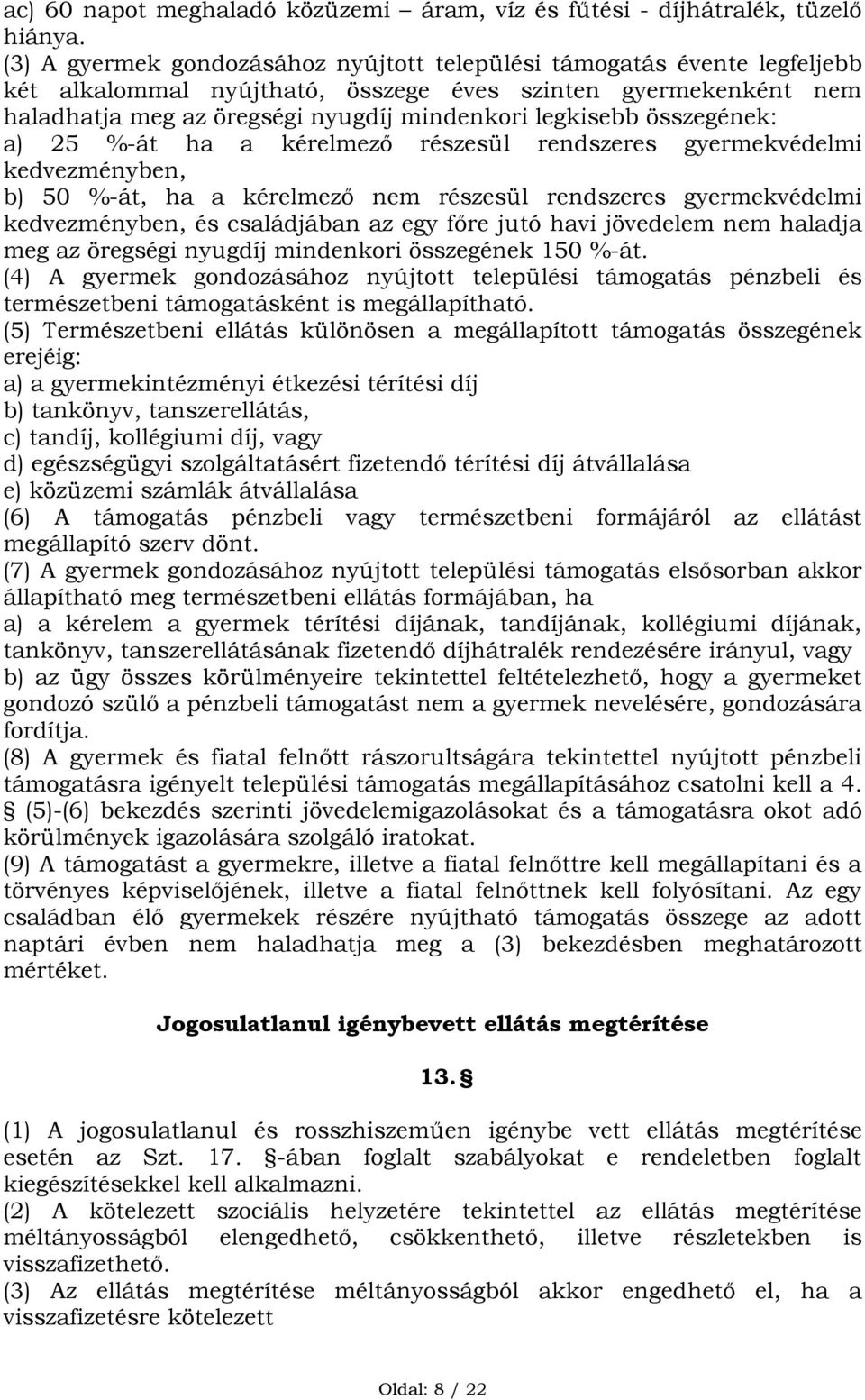 ac) 60 napot meghaladó közüzemi – áram, víz és fűtési - díjhátralék, tüzelő hiánya.
(3) A gyermek gondozásához nyújtott települési támogatás évente legfeljebb két alkalommal nyújtható, összege éves szinten gyermekenként nem haladhatja meg az öregségi nyugdíj mindenkori legkisebb összegének:
a) 25 %-át ha a kérelmező részesül rendszeres gyermekvédelmi kedvezményben,
b) 50 %-át, ha a kérelmező nem részesül rendszeres gyermekvédelmi kedvezményben, és családjában az egy főre jutó havi jövedelem nem haladja meg az öregségi nyugdíj mindenkori összegének 150 %-át.
(4) A gyermek gondozásához nyújtott települési támogatás pénzbeli és természetbeni támogatásként is megállapítható.
(5) Természetbeni ellátás különösen a megállapított támogatás összegének erejéig:
a) a gyermekintézményi étkezési térítési díj
b) tankönyv, tanszerellátás,
c) tandíj, kollégiumi díj, vagy
d) egészségügyi szolgáltatásért fizetendő térítési díj átvállalása
e) közüzemi számlák átvállalása
(6) A támogatás pénzbeli vagy természetbeni formájáról az ellátást megállapító szerv dönt.
(7) A gyermek gondozásához nyújtott települési támogatás elsősorban akkor állapítható meg természetbeni ellátás formájában, ha
a) a kérelem a gyermek térítési díjának, tandíjának, kollégiumi díjának, tankönyv, tanszerellátásának fizetendő díjhátralék rendezésére irányul, vagy
b) az ügy összes körülményeire tekintettel feltételezhető, hogy a gyermeket gondozó szülő a pénzbeli támogatást nem a gyermek nevelésére, gondozására fordítja.
(8) A gyermek és fiatal felnőtt rászorultságára tekintettel nyújtott pénzbeli támogatásra igényelt települési támogatás megállapításához csatolni kell a 4. § (5)-(6) bekezdés szerinti jövedelemigazolásokat és a támogatásra okot adó körülmények igazolására szolgáló iratokat.
(9) A támogatást a gyermekre, illetve a fiatal felnőttre kell megállapítani és a törvényes képviselőjének, illetve a fiatal felnőttnek kell folyósítani. Az egy családban élő gyermekek részére nyújtható támogatás összege az adott naptári évben nem haladhatja meg a (3) bekezdésben meghatározott mértéket.

Jogosulatlanul igénybevett ellátás megtérítése

13. §

(1) A jogosulatlanul és rosszhiszeműen igénybe vett ellátás megtérítése esetén az Szt. 17. §-ában foglalt szabályokat e rendeletben foglalt kiegészítésekkel kell alkalmazni.
(2) A kötelezett szociális helyzetére tekintettel az ellátás megtérítése méltányosságból elengedhető, csökkenthető, illetve részletekben is visszafizethető.
(3) Az ellátás megtérítése méltányosságból akkor engedhető el, ha a visszafizetésre kötelezett

Oldal: 8 / 22